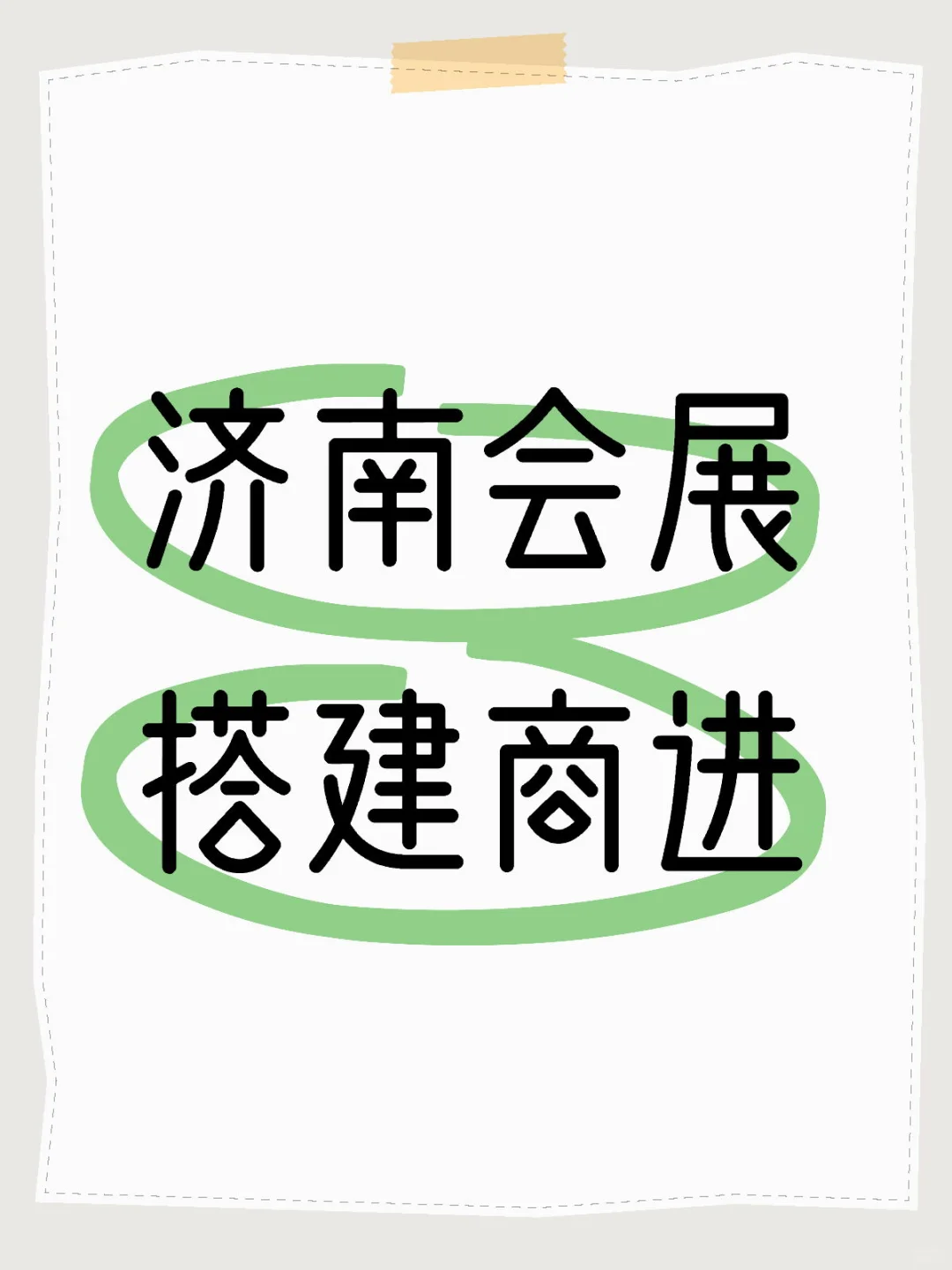 济南会展
搭建商进